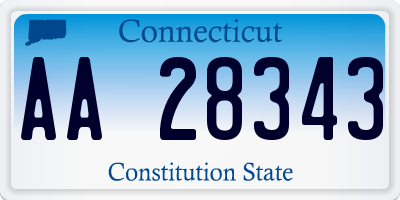 Connecticut

AA 28343

Constitution State